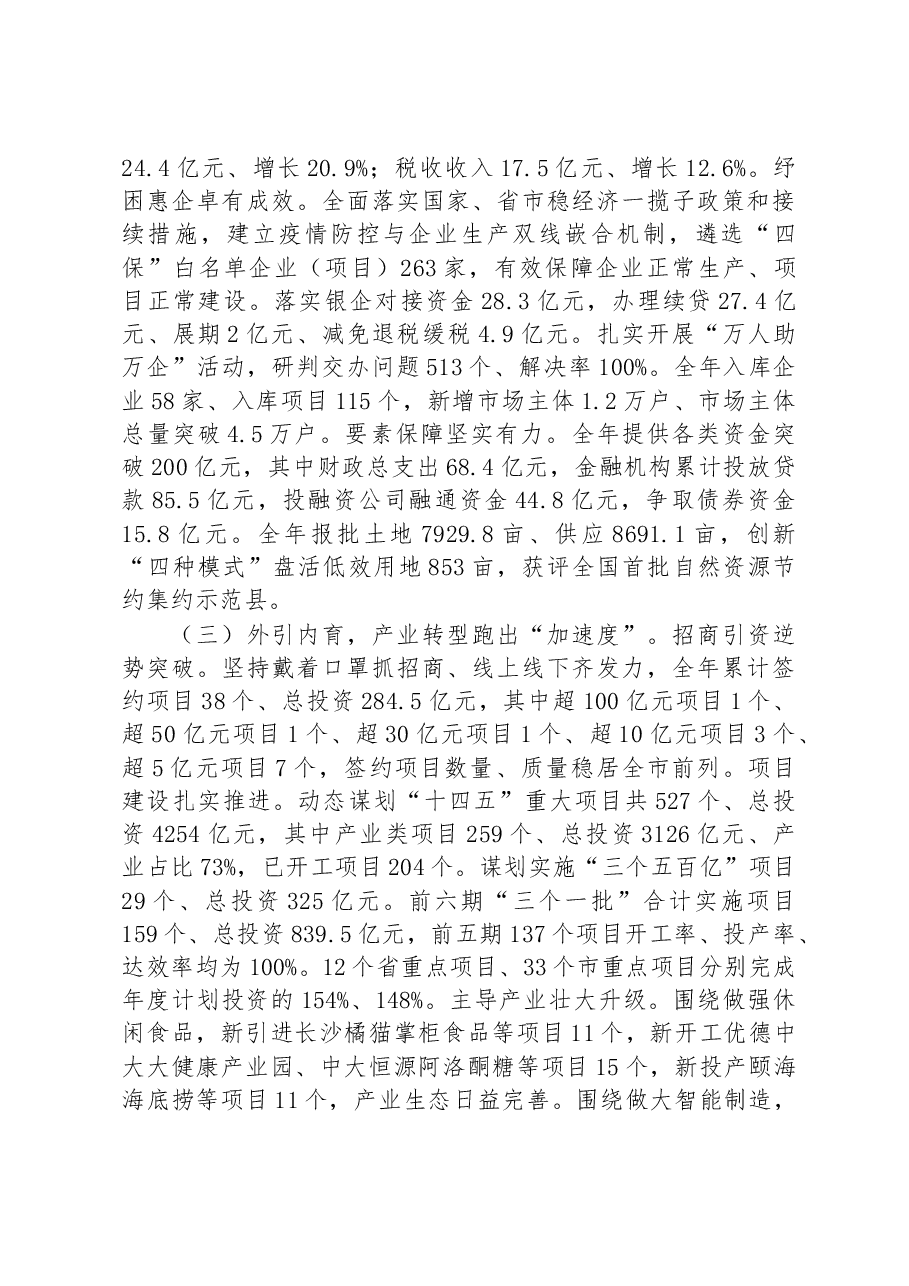 24.4亿元、增长20.9%；税收收入17.5亿元、增长12.6%。纾困惠企卓有成效。全面落实国家、省市稳经济一揽子政策和接续措施，建立疫情防控与企业生产双线嵌合机制，遴选“四保”白名单企业（项目）263家，有效保障企业正常生产、项目正常建设。落实银企对接资金28.3亿元，办理续贷27.4亿元、展期2亿元、减免退税缓税4.9亿元。扎实开展“万人助万企”活动，研判交办问题513个、解决率100%。全年入库企业58家、入库项目115个，新增市场主体1.2万户、市场主体总量突破4.5万户。要素保障坚实有力。全年提供各类资金突破200亿元，其中财政总支出68.4亿元，金融机构累计投放贷款85.5亿元，投融资公司融通资金44.8亿元，争取债券资金15.8亿元。全年报批土地7929.8亩、供应8691.1亩，创新“四种模式”盘活低效用地853亩，获评全国首批自然资源节约集约示范县。

（三）外引内育，产业转型跑出“加速度”。招商引资逆势突破。坚持戴着口罩抓招商、线上线下齐发力，全年累计签约项目38个、总投资284.5亿元，其中超100亿元项目1个、超50亿元项目1个、超30亿元项目1个、超10亿元项目3个、超5亿元项目7个，签约项目数量、质量稳居全市前列。项目建设扎实推进。动态谋划“十四五”重大项目共527个、总投资4254亿元，其中产业类项目259个、总投资3126亿元、产业占比73%，已开工项目204个。谋划实施“三个五百亿”项目29个、总投资325亿元。前六期“三个一批”合计实施项目159个、总投资839.5亿元，前五期137个项目开工率、投产率、达效率均为100%。12个省重点项目、33个市重点项目分别完成年度计划投资的154%、148%。主导产业壮大升级。围绕做强休闲食品，新引进长沙橘猫掌柜食品等项目11个，新开工优德中大大健康产业园、中大恒源阿洛酮糖等项目15个，新投产颐海海底捞等项目11个，产业生态日益完善。围绕做大智能制造，